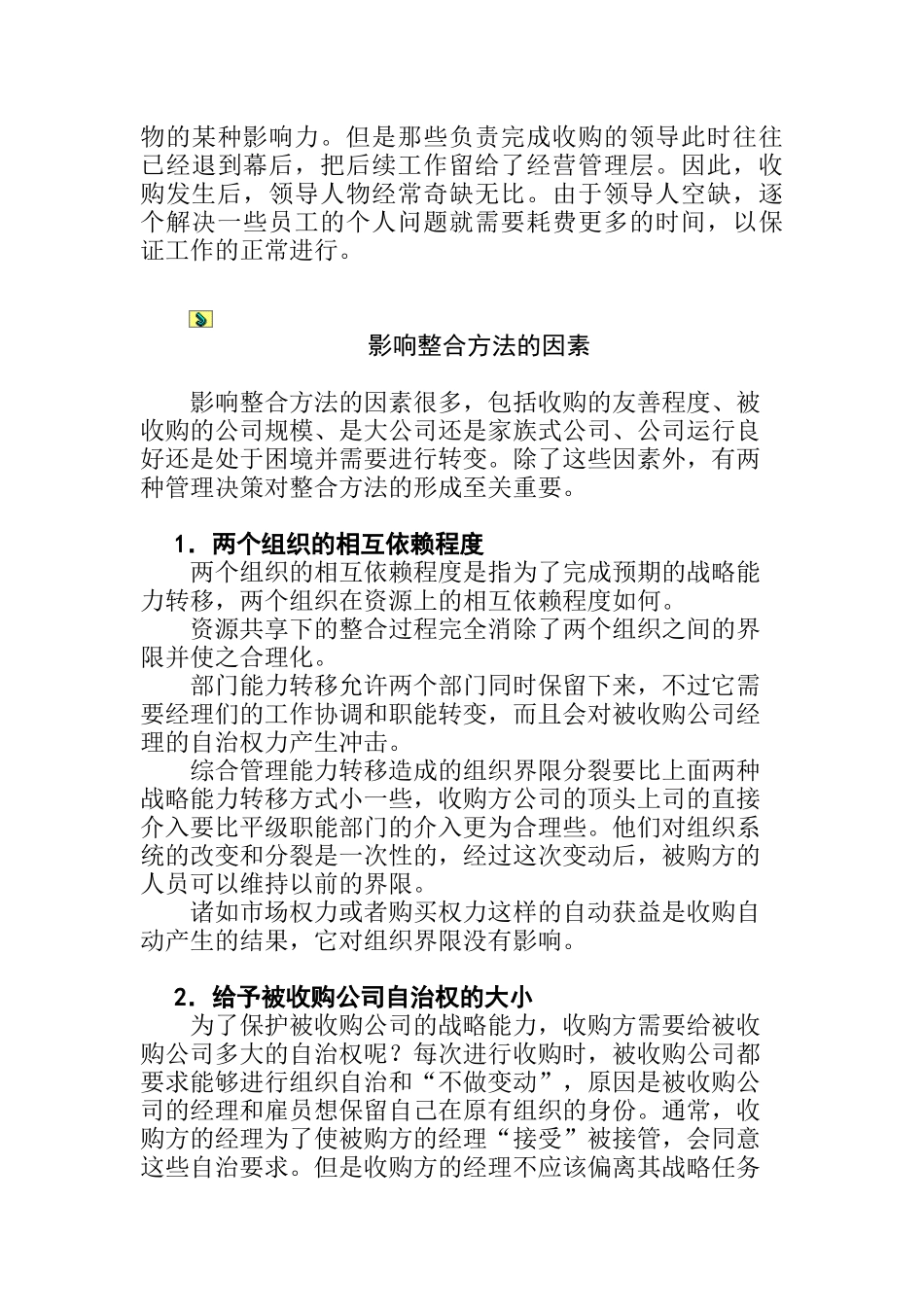 物的某种影响力。但是那些负责完成收购的领导此时往往已经退到幕后，把后续工作留给了经营管理层。因此，收购发生后，领导人物经常奇缺无比。由于领导人空缺，逐个解决一些员工的个人问题就需要耗费更多的时间，以保证工作的正常进行。

影响整合方法的因素

影响整合方法的因素很多，包括收购的友善程度、被收购的公司规模、是大公司还是家族式公司、公司运行良好还是处于困境并需要进行转变。除了这些因素外，有两种管理决策对整合方法的形成至关重要。

1．两个组织的相互依赖程度

两个组织的相互依赖程度是指为了完成预期的战略能力转移，两个组织在资源上的相互依赖程度如何。

资源共享下的整合过程完全消除了两个组织之间的界限并使之合理化。

部门能力转移允许两个部门同时保留下来，不过它需要经理们的工作协调和职能转变，而且会对被收购公司经理的自治权力产生冲击。

综合管理能力转移造成的组织界限分裂要比上面两种战略能力转移方式小一些，收购方公司的顶头上司的直接介入要比平级职能部门的介入更为合理些。他们对组织系统的改变和分裂是一次性的，经过这次变动后，被购方的人员可以维持以前的界限。

诸如市场权力或者购买权力这样的自动获益是收购自动产生的结果，它对组织界限没有影响。

2．给予被收购公司自治权的大小

为了保护被收购公司的战略能力，收购方需要给被收购公司多大的自治权呢？每次进行收购时，被收购公司都要求能够进行组织自治和“不做变动”，原因是被收购公司的经理和雇员想保留自己在原有组织的身份。通常，收购方的经理为了使被购方的经理“接受”被接管，会同意这些自治要求。但是收购方的经理不应该偏离其战略任务